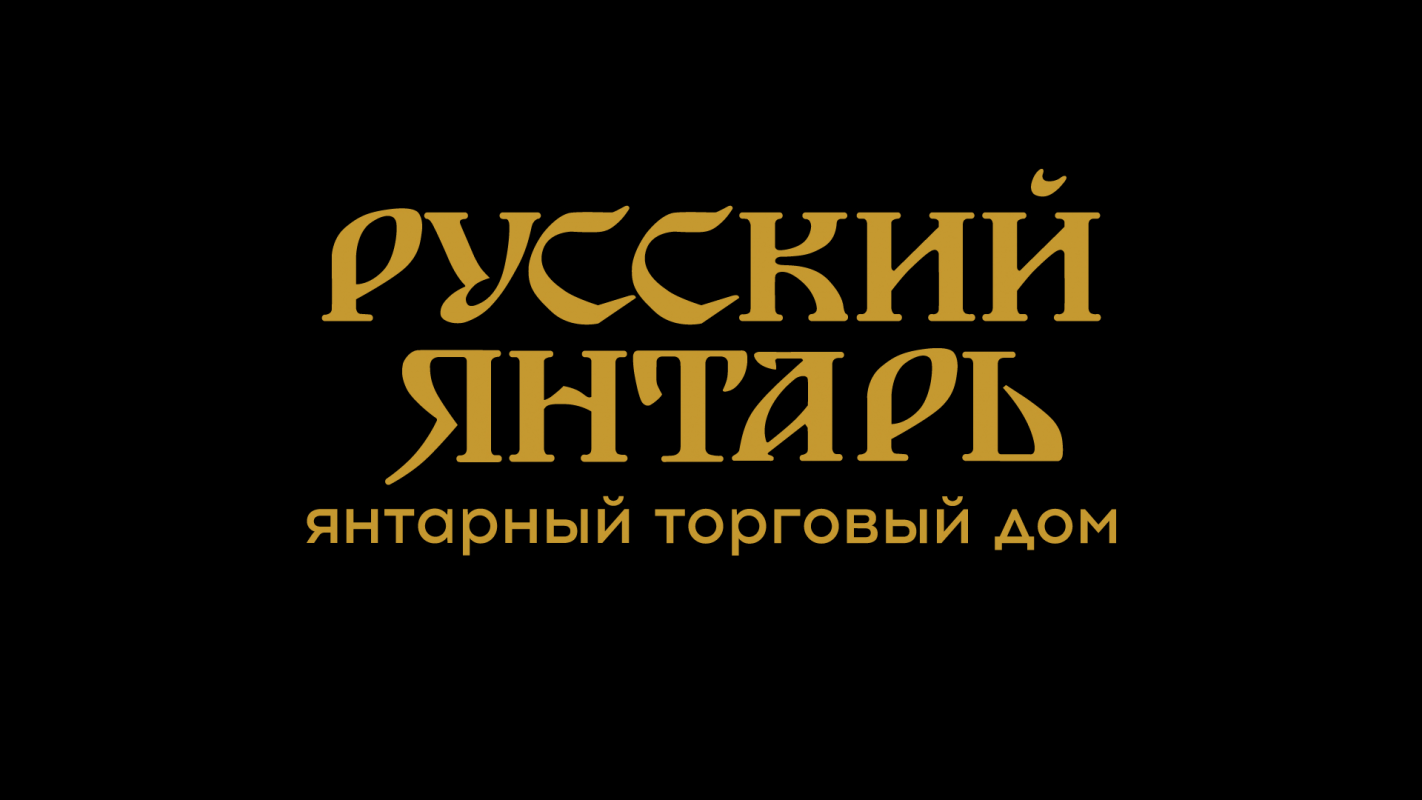 РУССКИЙ ЯНТАРЬ
янтарный торговый дом